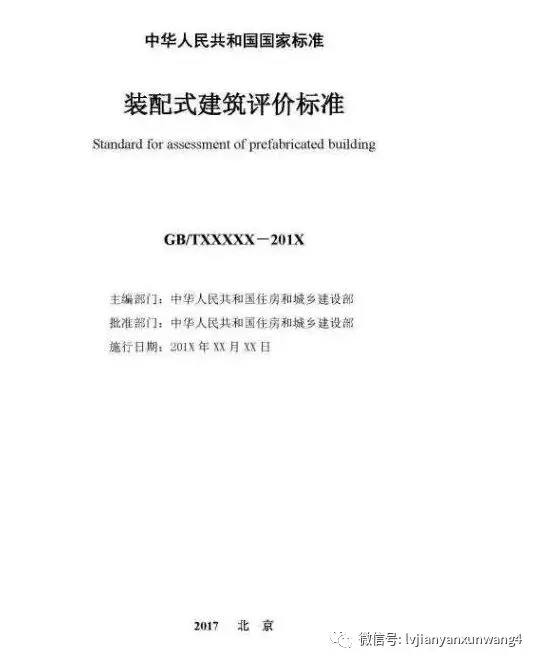 中华人民共和国国家标准

装配式建筑评价标准

Standard for assessment of prefabricated building

GB/TXXXXX－201X

主编部门：中华人民共和国住房和城乡建设部
批准部门：中华人民共和国住房和城乡建设部
施行日期：201X 年 XX 月 XX 日

2017　北　京

微信号: lvjianyanxunwang4